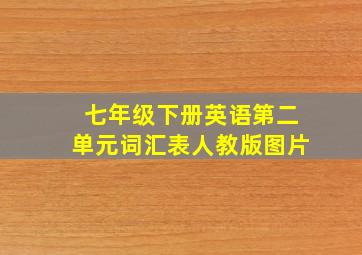 七年级下册英语第二单元词汇表人教版图片